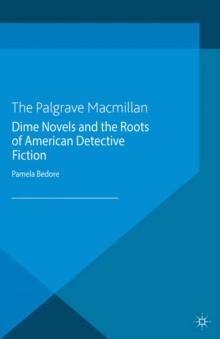 The Palgrave Macmillan

Dime Novels and the Roots of American Detective Fiction

Pamela Bedore